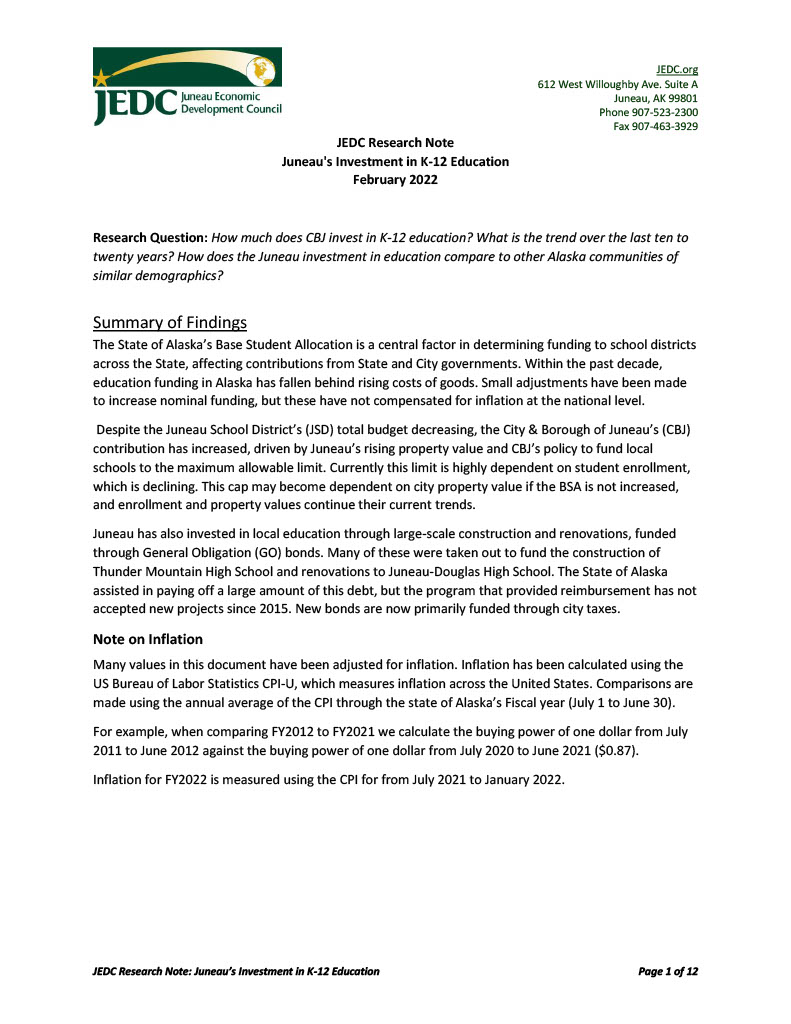 JEDC Juneau Economic Development Council

JEDC.org
612 West Willoughby Ave. Suite A
Juneau, AK 99801
Phone 907-523-2300
Fax 907-463-3929

JEDC Research Note
Juneau's Investment in K-12 Education
February 2022

Research Question: How much does CBJ invest in K-12 education? What is the trend over the last ten to twenty years? How does the Juneau investment in education compare to other Alaska communities of similar demographics?

Summary of Findings

The State of Alaska's Base Student Allocation is a central factor in determining funding to school districts across the State, affecting contributions from State and City governments. Within the past decade, education funding in Alaska has fallen behind rising costs of goods. Small adjustments have been made to increase nominal funding, but these have not compensated for inflation at the national level.

Despite the Juneau School District's (JSD) total budget decreasing, the City & Borough of Juneau's (CBJ) contribution has increased, driven by Juneau's rising property value and CBJ's policy to fund local schools to the maximum allowable limit. Currently this limit is highly dependent on student enrollment, which is declining. This cap may become dependent on city property value if the BSA is not increased, and enrollment and property values continue their current trends.

Juneau has also invested in local education through large-scale construction and renovations, funded through General Obligation (GO) bonds. Many of these were taken out to fund the construction of Thunder Mountain High School and renovations to Juneau-Douglas High School. The State of Alaska assisted in paying off a large amount of this debt, but the program that provided reimbursement has not accepted new projects since 2015. New bonds are now primarily funded through city taxes.

Note on Inflation

Many values in this document have been adjusted for inflation. Inflation has been calculated using the US Bureau of Labor Statistics CPI-U, which measures inflation across the United States. Comparisons are made using the annual average of the CPI through the state of Alaska's Fiscal year (July 1 to June 30).

For example, when comparing FY2012 to FY2021 we calculate the buying power of one dollar from July 2011 to June 2012 against the buying power of one dollar from July 2020 to June 2021 ($0.87).

Inflation for FY2022 is measured using the CPI for from July 2021 to January 2022.

JEDC Research Note: Juneau's Investment in K-12 Education

Page 1 of 12